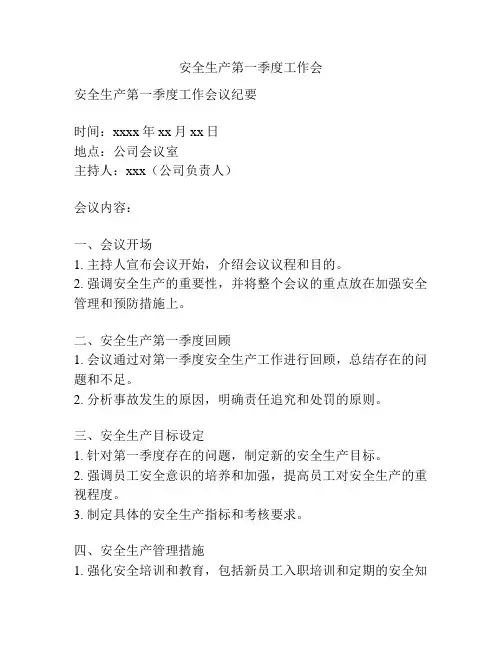 安全生产第一季度工作会

安全生产第一季度工作会议纪要

时间：xxxx 年 xx 月 xx 日
地点：公司会议室
主持人：xxx（公司负责人）

会议内容：

一、会议开场
1. 主持人宣布会议开始，介绍会议议程和目的。
2. 强调安全生产的重要性，并将整个会议的重点放在加强安全管理和预防措施上。

二、安全生产第一季度回顾
1. 会议通过对第一季度安全生产工作进行回顾，总结存在的问题和不足。
2. 分析事故发生的原因，明确责任追究和处罚的原则。

三、安全生产目标设定
1. 针对第一季度存在的问题，制定新的安全生产目标。
2. 强调员工安全意识的培养和加强，提高员工对安全生产的重视程度。
3. 制定具体的安全生产指标和考核要求。

四、安全生产管理措施
1. 强化安全培训和教育，包括新员工入职培训和定期的安全知